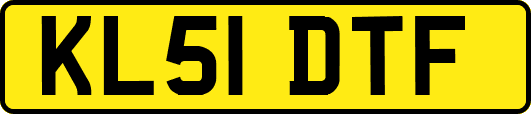 KL51 DTF